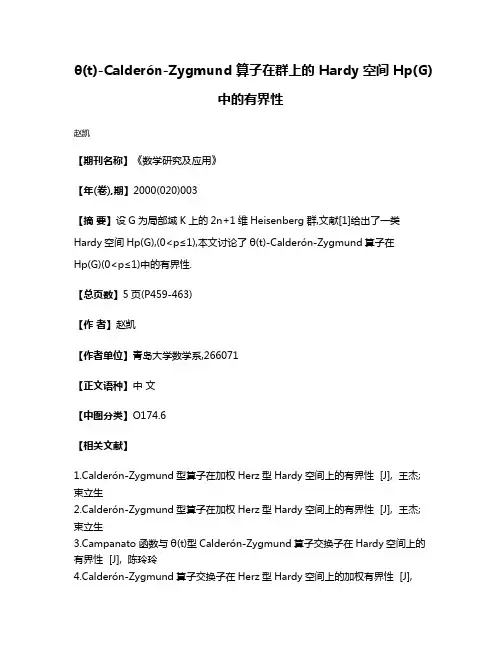 θ(t)-Calderón-Zygmund 算子在群上的 Hardy 空间 Hp(G) 中的有界性

赵凯

【期刊名称】《数学研究及应用》

【年(卷),期】2000(020)003

【摘 要】设 G 为局部域 K 上的 2n+1 维 Heisenberg 群,文献[1]给出了一类 Hardy 空间 Hp(G),(0<p≤1),本文讨论了 θ(t)-Calderón-Zygmund 算子在 Hp(G)(0<p≤1)中的有界性.

【总页数】5 页(P459-463)

【作 者】赵凯

【作者单位】青岛大学数学系,266071

【正文语种】中 文

【中图分类】O174.6

【相关文献】

1.Calderón-Zygmund 型算子在加权 Herz 型 Hardy 空间上的有界性 [J], 王杰; 束立生
2.Calderón-Zygmund 型算子在加权 Herz 型 Hardy 空间上的有界性 [J], 王杰; 束立生
3.Campanato 函数与 θ(t)型 Calderón-Zygmund 算子交换子在 Hardy 空间上的有界性 [J], 陈玲玲
4.Calderón-Zygmund 算子交换子在 Herz 型 Hardy 空间上的加权有界性 [J],